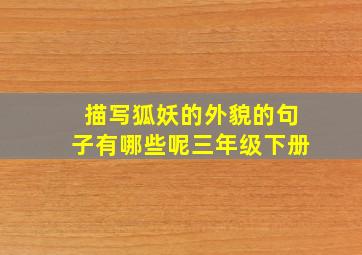 描写狐妖的外貌的句子有哪些呢三年级下册